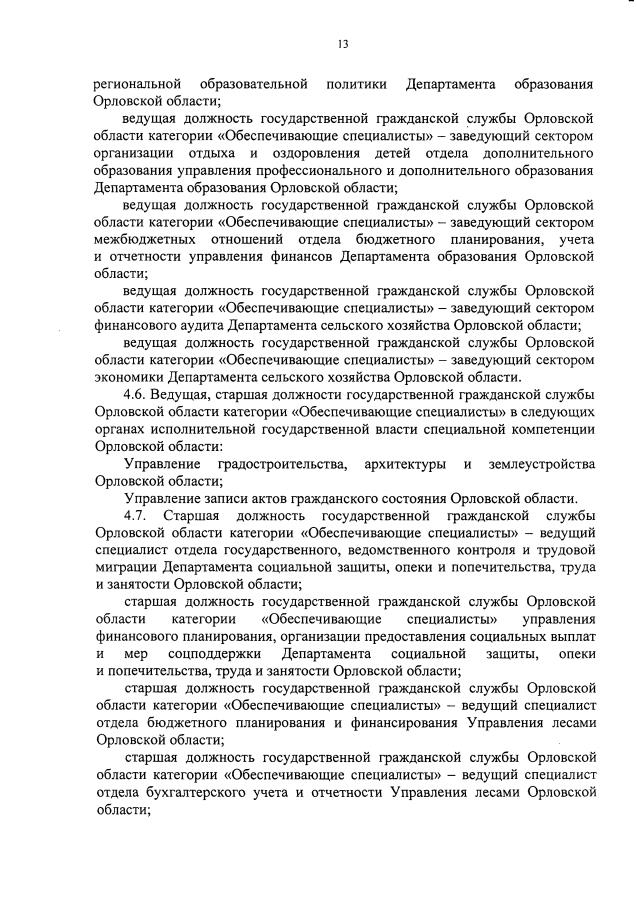 13

региональной образовательной политики Департамента образования Орловской области;

ведущая должность государственной гражданской службы Орловской области категории «Обеспечивающие специалисты» – заведующий сектором организации отдыха и оздоровления детей отдела дополнительного образования управления профессионального и дополнительного образования Департамента образования Орловской области;

ведущая должность государственной гражданской службы Орловской области категории «Обеспечивающие специалисты» – заведующий сектором межбюджетных отношений отдела бюджетного планирования, учета и отчетности управления финансов Департамента образования Орловской области;

ведущая должность государственной гражданской службы Орловской области категории «Обеспечивающие специалисты» – заведующий сектором финансового аудита Департамента сельского хозяйства Орловской области;

ведущая должность государственной гражданской службы Орловской области категории «Обеспечивающие специалисты» – заведующий сектором экономики Департамента сельского хозяйства Орловской области.

4.6. Ведущая, старшая должности государственной гражданской службы Орловской области категории «Обеспечивающие специалисты» в следующих органах исполнительной государственной власти специальной компетенции Орловской области:

Управление градостроительства, архитектуры и землеустройства Орловской области;

Управление записи актов гражданского состояния Орловской области.

4.7. Старшая должность государственной гражданской службы Орловской области категории «Обеспечивающие специалисты» – ведущий специалист отдела государственного, ведомственного контроля и трудовой миграции Департамента социальной защиты, опеки и попечительства, труда и занятости Орловской области;

старшая должность государственной гражданской службы Орловской области категории «Обеспечивающие специалисты» управления финансового планирования, организации предоставления социальных выплат и мер соцподдержки Департамента социальной защиты, опеки и попечительства, труда и занятости Орловской области;

старшая должность государственной гражданской службы Орловской области категории «Обеспечивающие специалисты» – ведущий специалист отдела бюджетного планирования и финансирования Управления лесами Орловской области;

старшая должность государственной гражданской службы Орловской области категории «Обеспечивающие специалисты» – ведущий специалист отдела бухгалтерского учета и отчетности Управления лесами Орловской области;